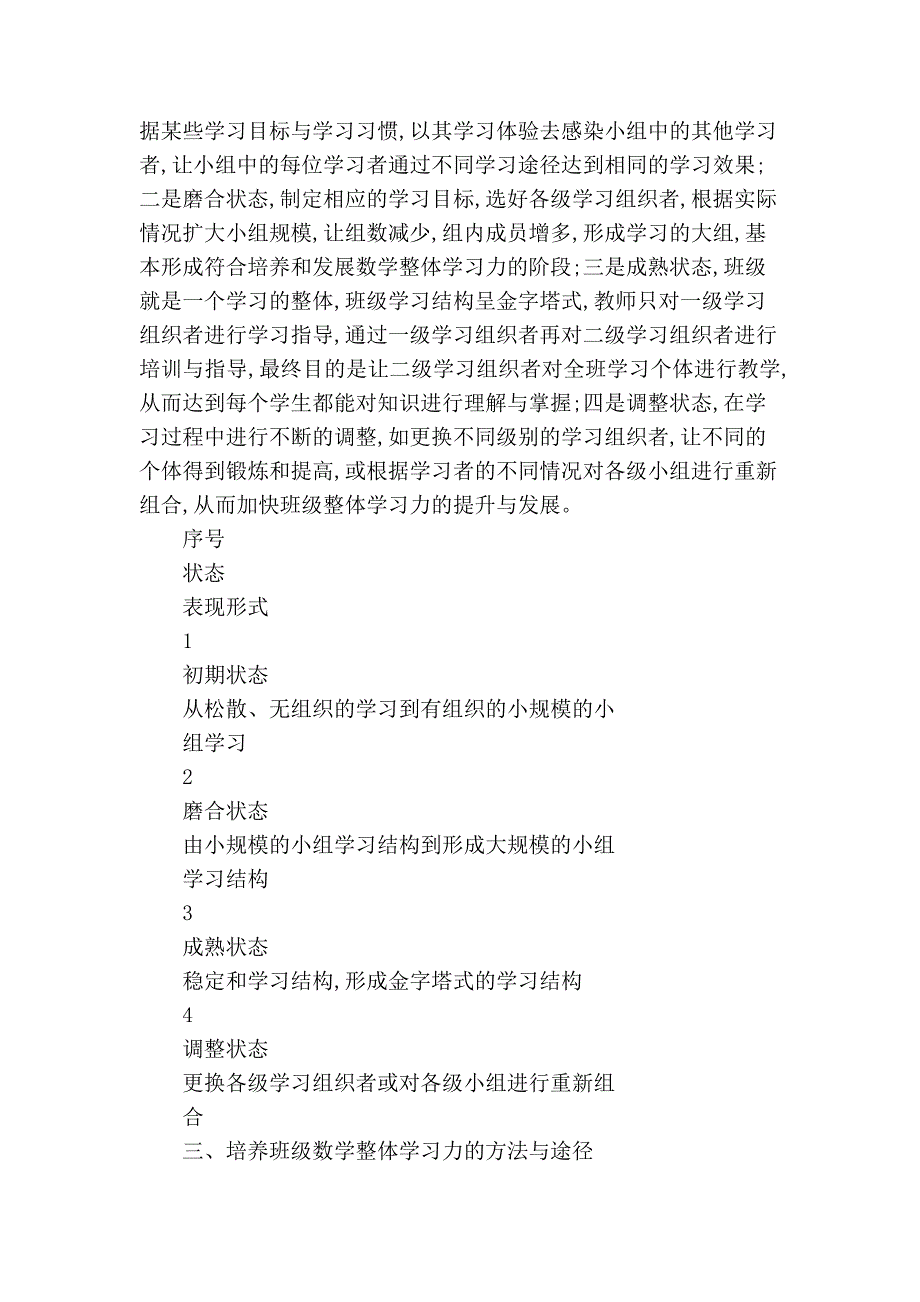 据某些学习目标与学习习惯，以其学习体验去感染小组中的其他学习者，让小组中的每位学习者通过不同学习途径达到相同的学习效果；二是磨合状态，制定相应的学习目标，选好各级学习组织者，根据实际情况扩大小组规模，让组数减少，组内成员增多，形成学习的大组，基本形成符合培养和发展数学整体学习力的阶段；三是成熟状态，班级就是一个学习的整体，班级学习结构呈金字塔式，教师只对一级学习组织者进行学习指导，通过一级学习组织者再对二级学习组织者进行培训与指导，最终目的是让二级学习组织者对全班学习个体进行教学，从而达到每个学生都能对知识进行理解与掌握；四是调整状态，在学习过程中进行不断的调整，如更换不同级别的学习组织者，让不同的个体得到锻炼和提高，或根据学习者的不同情况对各级小组进行重新组合，从而加快班级整体学习力的提升与发展。

序号

状态

表现形式

1

初期状态

从松散、无组织的学习到有组织的小规模的小组学习

2

磨合状态

由小规模的小组学习结构到形成大规模的小组学习结构

3

成熟状态

稳定和学习结构，形成金字塔式的学习结构

4

调整状态

更换各级学习组织者或对各级小组进行重新组合

三、培养班级数学整体学习力的方法与途径